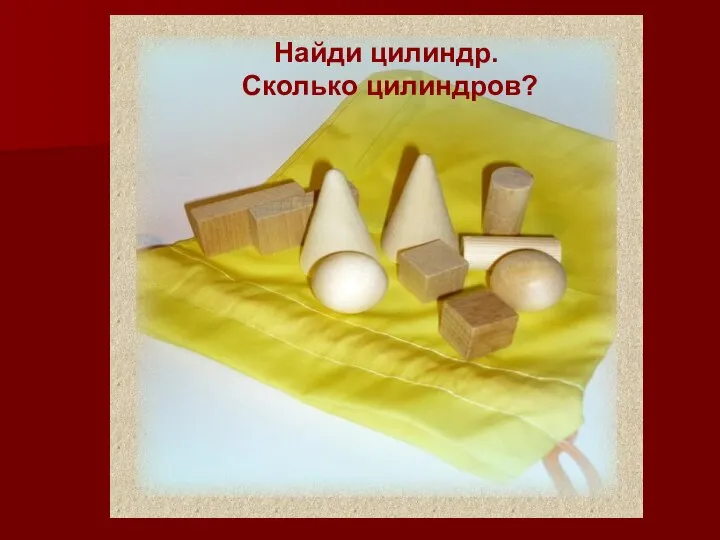 Найди цилиндр.
Сколько цилиндров?